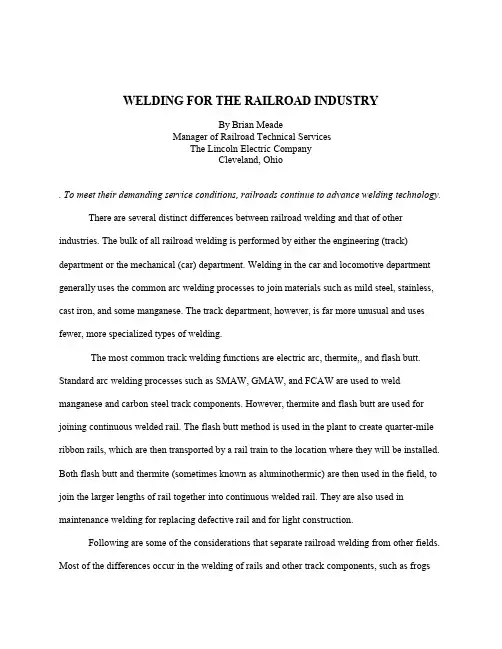 WELDING FOR THE RAILROAD INDUSTRY

By Brian Meade
Manager of Railroad Technical Services
The Lincoln Electric Company
Cleveland, Ohio

. To meet their demanding service conditions, railroads continue to advance welding technology.

There are several distinct differences between railroad welding and that of other industries. The bulk of all railroad welding is performed by either the engineering (track) department or the mechanical (car) department. Welding in the car and locomotive department generally uses the common arc welding processes to join materials such as mild steel, stainless, cast iron, and some manganese. The track department, however, is far more unusual and uses fewer, more specialized types of welding.

The most common track welding functions are electric arc, thermite,, and flash butt. Standard arc welding processes such as SMAW, GMAW, and FCAW are used to weld manganese and carbon steel track components. However, thermite and flash butt are used for joining continuous welded rail. The flash butt method is used in the plant to create quarter-mile ribbon rails, which are then transported by a rail train to the location where they will be installed. Both flash butt and thermite (sometimes known as aluminothermic) are then used in the field, to join the larger lengths of rail together into continuous welded rail. They are also used in maintenance welding for replacing defective rail and for light construction.

Following are some of the considerations that separate railroad welding from other fields. Most of the differences occur in the welding of rails and other track components, such as frogs